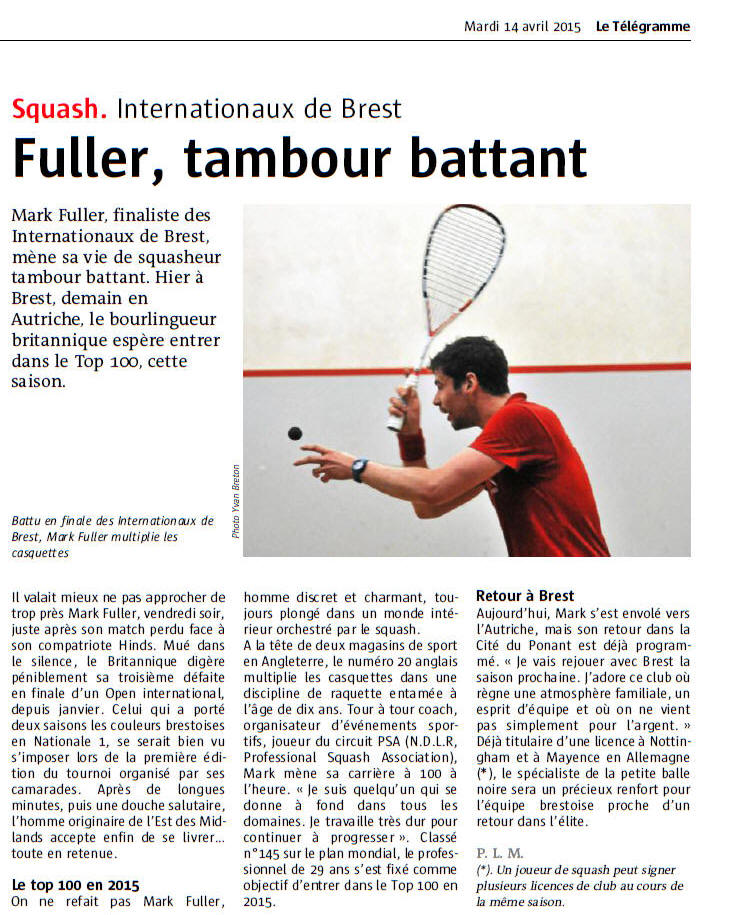 Mardi 14 avril 2015 Le Télégramme

Squash. Internationaux de Brest

Fuller, tambour battant

Mark Fuller, finaliste des Internationaux de Brest, mène sa vie de squasheur tambour battant. Hier à Brest, demain en Autriche, le bourlingueur britannique espère entrer dans le Top 100, cette saison.

Photo Yvan Breton

Battu en finale des Internationaux de Brest, Mark Fuller multiplie les casquettes

Il valait mieux ne pas approcher de trop près Mark Fuller, vendredi soir, juste après son match perdu face à son compatriote Hinds. Mué dans le silence, le Britannique digère péniblement sa troisième défaite en finale d'un Open international, depuis janvier. Celui qui a porté deux saisons les couleurs brestoises en Nationale 1, se serait bien vu s'imposer lors de la première édition du tournoi organisé par ses camarades. Après de longues minutes, puis une douche salutaire, l'homme originaire de l'Est des Midlands accepte enfin de se livrer... toute en retenue.

Le top 100 en 2015

On ne refait pas Mark Fuller, homme discret et charmant, toujours plongé dans un monde intérieur orchestré par le squash.
A la tête de deux magasins de sport en Angleterre, le numéro 20 anglais multiplie les casquettes dans une discipline de raquette entamée à l'âge de dix ans. Tour à tour coach, organisateur d'événements sportifs, joueur du circuit PSA (N.D.L.R, Professional Squash Association), Mark mène sa carrière à 100 à l'heure. « Je suis quelqu'un qui se donne à fond dans tous les domaines. Je travaille très dur pour continuer à progresser ». Classé n°145 sur le plan mondial, le professionnel de 29 ans s'est fixé comme objectif d'entrer dans le Top 100 en 2015.

Retour à Brest

Aujourd'hui, Mark s'est envolé vers l'Autriche, mais son retour dans la Cité du Ponant est déjà programmé. « Je vais rejouer avec Brest la saison prochaine. J'adore ce club où règne une atmosphère familiale, un esprit d'équipe et où on ne vient pas simplement pour l'argent. » Déjà titulaire d'une licence à Nottingham et à Mayence en Allemagne (*), le spécialiste de la petite balle noire sera un précieux renfort pour l'équipe brestoise proche d'un retour dans l'élite.

P. L. M.

(*). Un joueur de squash peut signer plusieurs licences de club au cours de la même saison.